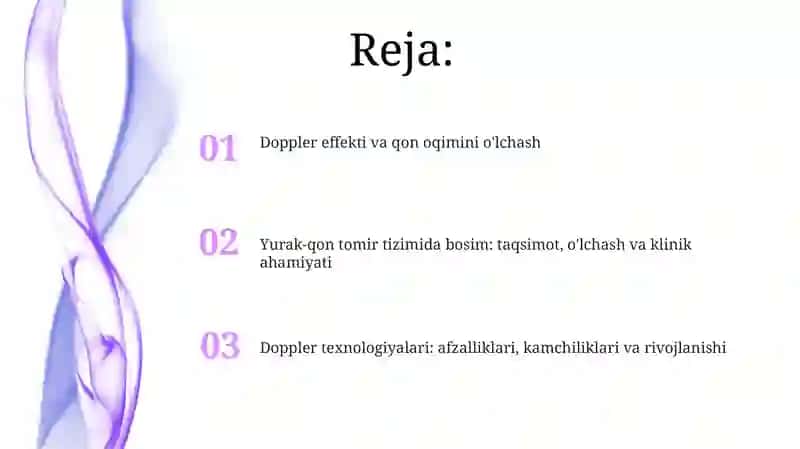 Reja:

01 Doppler effekti va qon oqimini o'lchash

02 Yurak-qon tomir tizimida bosim: taqsimot, o'lchash va klinik ahamiyati

03 Doppler texnologiyalari: afzalliklari, kamchiliklari va rivojlanishi